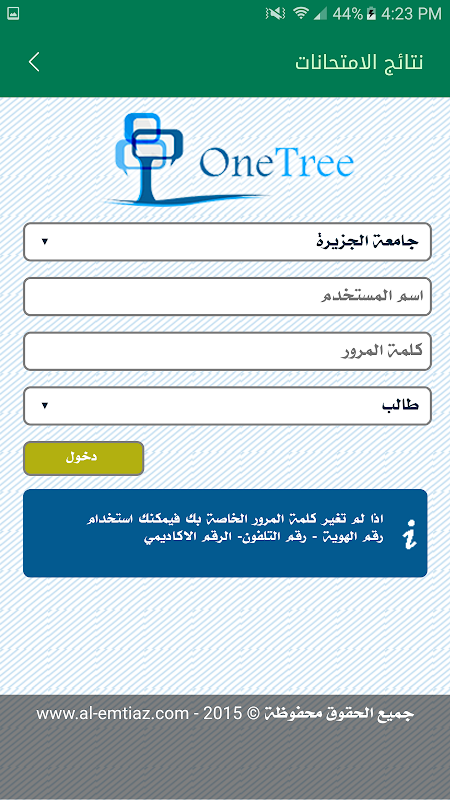 44% 4:23 PM

نتائج الامتحانات

OneTree

جامعة الجزيرة

اسم المستخدم

كلمة المرور

طالب

دخول

اذا لم تغير كلمة المرور الخاصة بك فيمكنك استخدام رقم الهوية - رقم التلفون- الرقم الاكاديمي

جميع الحقوق محفوظة © 2015 - www.al-emtiaz.com